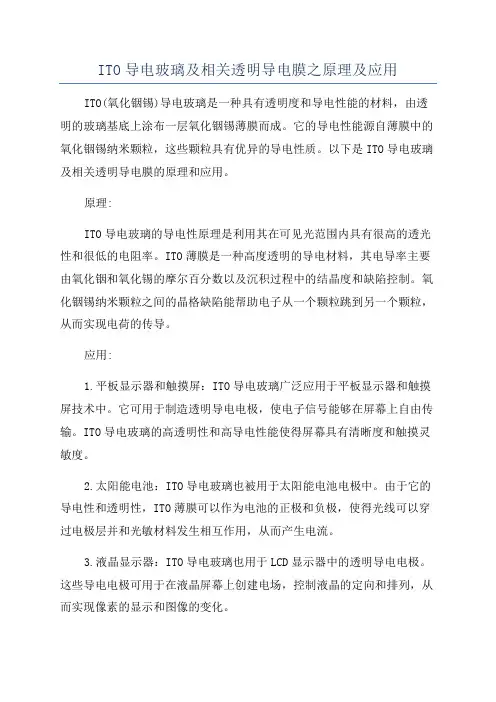 ITO 导电玻璃及相关透明导电膜之原理及应用

ITO(氧化铟锡)导电玻璃是一种具有透明度和导电性能的材料，由透明的玻璃基底上涂布一层氧化铟锡薄膜而成。它的导电性能源自薄膜中的氧化铟锡纳米颗粒，这些颗粒具有优异的导电性质。以下是 ITO 导电玻璃及相关透明导电膜的原理和应用。

原理:

ITO 导电玻璃的导电性原理是利用其在可见光范围内具有很高的透光性和很低的电阻率。ITO 薄膜是一种高度透明的导电材料，其电导率主要由氧化铟和氧化锡的摩尔百分数以及沉积过程中的结晶度和缺陷控制。氧化铟锡纳米颗粒之间的晶格缺陷能帮助电子从一个颗粒跳到另一个颗粒，从而实现电荷的传导。

应用:

1.平板显示器和触摸屏：ITO 导电玻璃广泛应用于平板显示器和触摸屏技术中。它可用于制造透明导电电极，使电子信号能够在屏幕上自由传输。ITO 导电玻璃的高透明性和高导电性能使得屏幕具有清晰度和触摸灵敏度。

2.太阳能电池：ITO 导电玻璃也被用于太阳能电池电极中。由于它的导电性和透明性，ITO 薄膜可以作为电池的正极和负极，使得光线可以穿过电极层并和光敏材料发生相互作用，从而产生电流。

3.液晶显示器：ITO 导电玻璃也用于 LCD 显示器中的透明导电电极。这些导电电极可用于在液晶屏幕上创建电场，控制液晶的定向和排列，从而实现像素的显示和图像的变化。